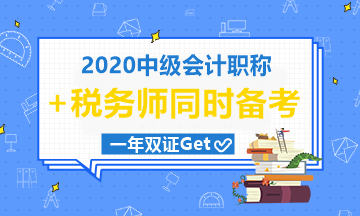 2020中级会计职称

+税务师同时备考

一年双证Get